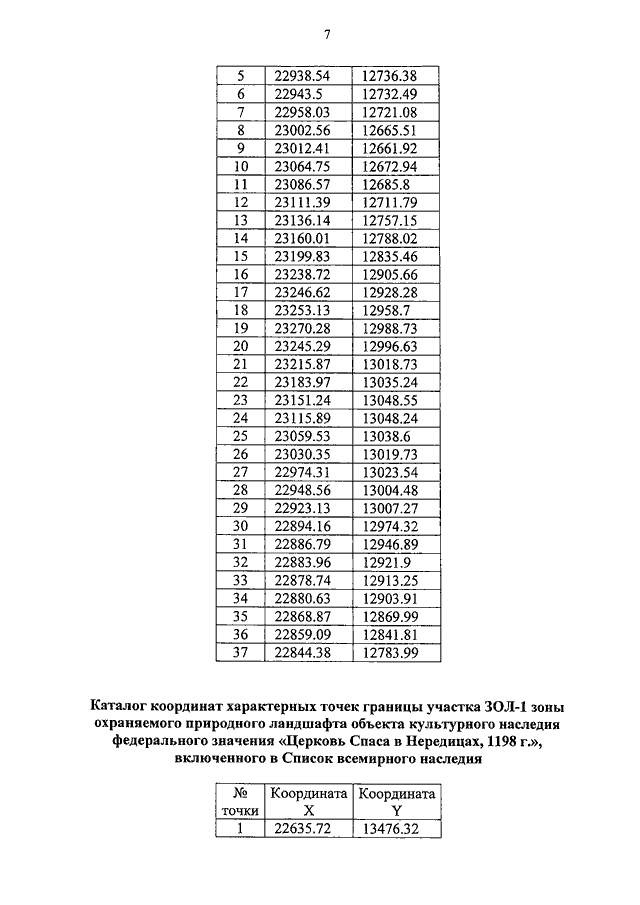 7

| 5 | 22938.54 | 12736.38 |
|---|---|---|
| 6 | 22943.5 | 12732.49 |
| 7 | 22958.03 | 12721.08 |
| 8 | 23002.56 | 12665.51 |
| 9 | 23012.41 | 12661.92 |
| 10 | 23064.75 | 12672.94 |
| 11 | 23086.57 | 12685.8 |
| 12 | 23111.39 | 12711.79 |
| 13 | 23136.14 | 12757.15 |
| 14 | 23160.01 | 12788.02 |
| 15 | 23199.83 | 12835.46 |
| 16 | 23238.72 | 12905.66 |
| 17 | 23246.62 | 12928.28 |
| 18 | 23253.13 | 12958.7 |
| 19 | 23270.28 | 12988.73 |
| 20 | 23245.29 | 12996.63 |
| 21 | 23215.87 | 13018.73 |
| 22 | 23183.97 | 13035.24 |
| 23 | 23151.24 | 13048.55 |
| 24 | 23115.89 | 13048.24 |
| 25 | 23059.53 | 13038.6 |
| 26 | 23030.35 | 13019.73 |
| 27 | 22974.31 | 13023.54 |
| 28 | 22948.56 | 13004.48 |
| 29 | 22923.13 | 13007.27 |
| 30 | 22894.16 | 12974.32 |
| 31 | 22886.79 | 12946.89 |
| 32 | 22883.96 | 12921.9 |
| 33 | 22878.74 | 12913.25 |
| 34 | 22880.63 | 12903.91 |
| 35 | 22868.87 | 12869.99 |
| 36 | 22859.09 | 12841.81 |
| 37 | 22844.38 | 12783.99 |

Каталог координат характерных точек границы участка ЗОЛ-1 зоны охраняемого природного ландшафта объекта культурного наследия федерального значения «Церковь Спаса в Нередицах, 1198 г.», включенного в Список всемирного наследия

| № точки | Координата X | Координата Y |
|---|---|---|
| 1 | 22635.72 | 13476.32 |